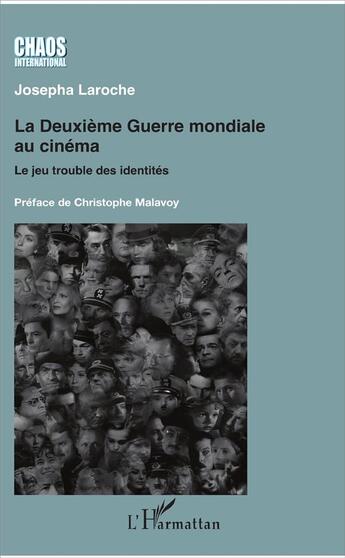 CHAOS
INTERNATIONAL

Josepha Laroche

La Deuxième Guerre mondiale au cinéma

Le jeu trouble des identités

Préface de Christophe Malavoy

L'Harmattan